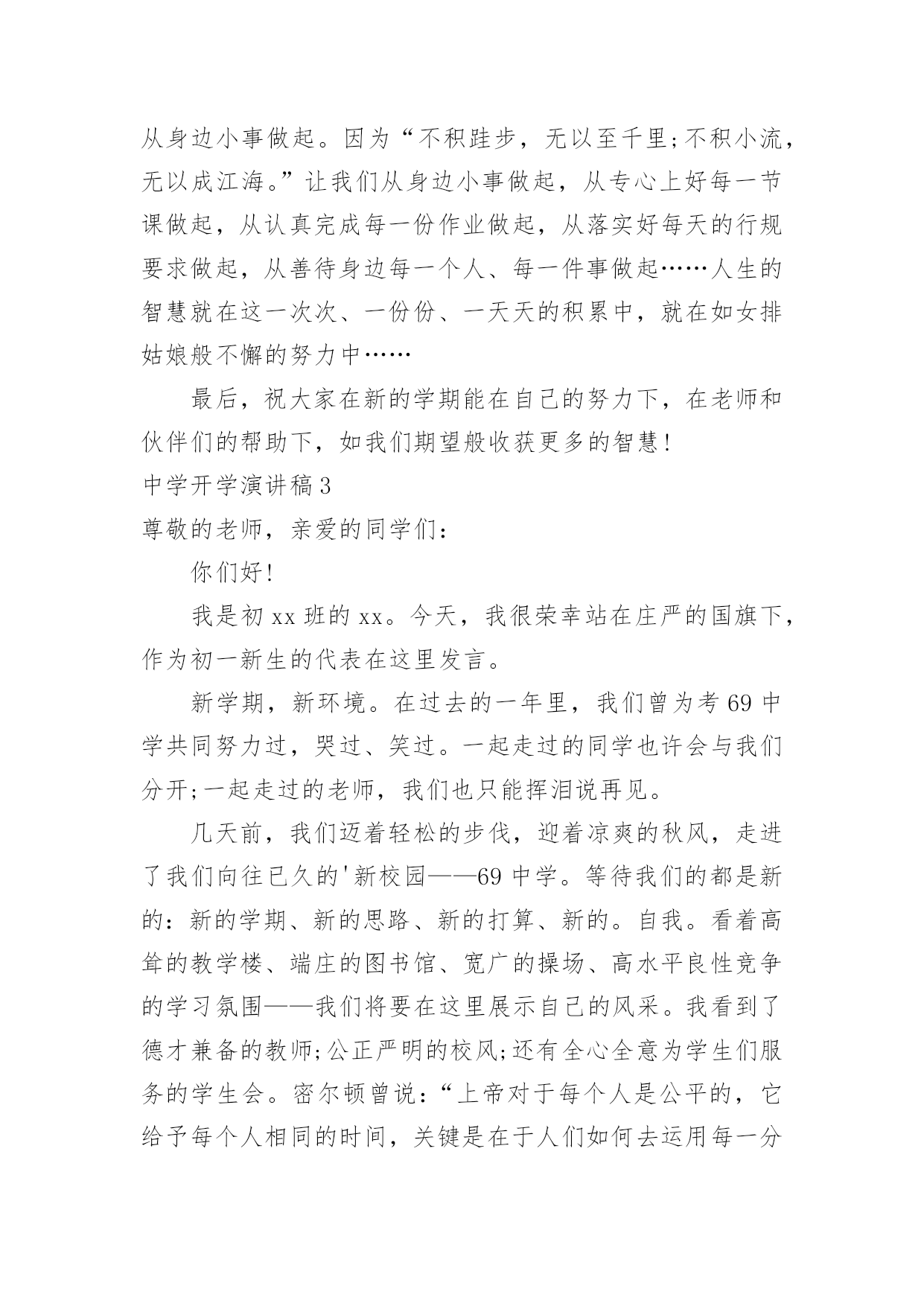 从身边小事做起。因为“不积跬步，无以至千里;不积小流，无以成江海。”让我们从身边小事做起，从专心上好每一节课做起，从认真完成每一份作业做起，从落实好每天的行规要求做起，从善待身边每一个人、每一件事做起……人生的智慧就在这一次次、一份份、一天天的积累中，就在如女排姑娘般不懈的努力中……

最后，祝大家在新的学期能在自己的努力下，在老师和伙伴们的帮助下，如我们期望般收获更多的智慧!

中学开学演讲稿3

尊敬的老师，亲爱的同学们：

你们好!

我是初xx班的xx。今天，我很荣幸站在庄严的国旗下，作为初一新生的代表在这里发言。

新学期，新环境。在过去的一年里，我们曾为考69中学共同努力过，哭过、笑过。一起走过的同学也许会与我们分开;一起走过的老师，我们也只能挥泪说再见。

几天前，我们迈着轻松的步伐，迎着凉爽的秋风，走进了我们向往已久的'新校园——69中学。等待我们的都是新的：新的学期、新的思路、新的打算、新的。自我。看着高耸的教学楼、端庄的图书馆、宽广的操场、高水平良性竞争的学习氛围——我们将要在这里展示自己的风采。我看到了德才兼备的教师;公正严明的校风;还有全心全意为学生们服务的学生会。密尔顿曾说：“上帝对于每个人是公平的，它给予每个人相同的时间，关键是在于人们如何去运用每一分